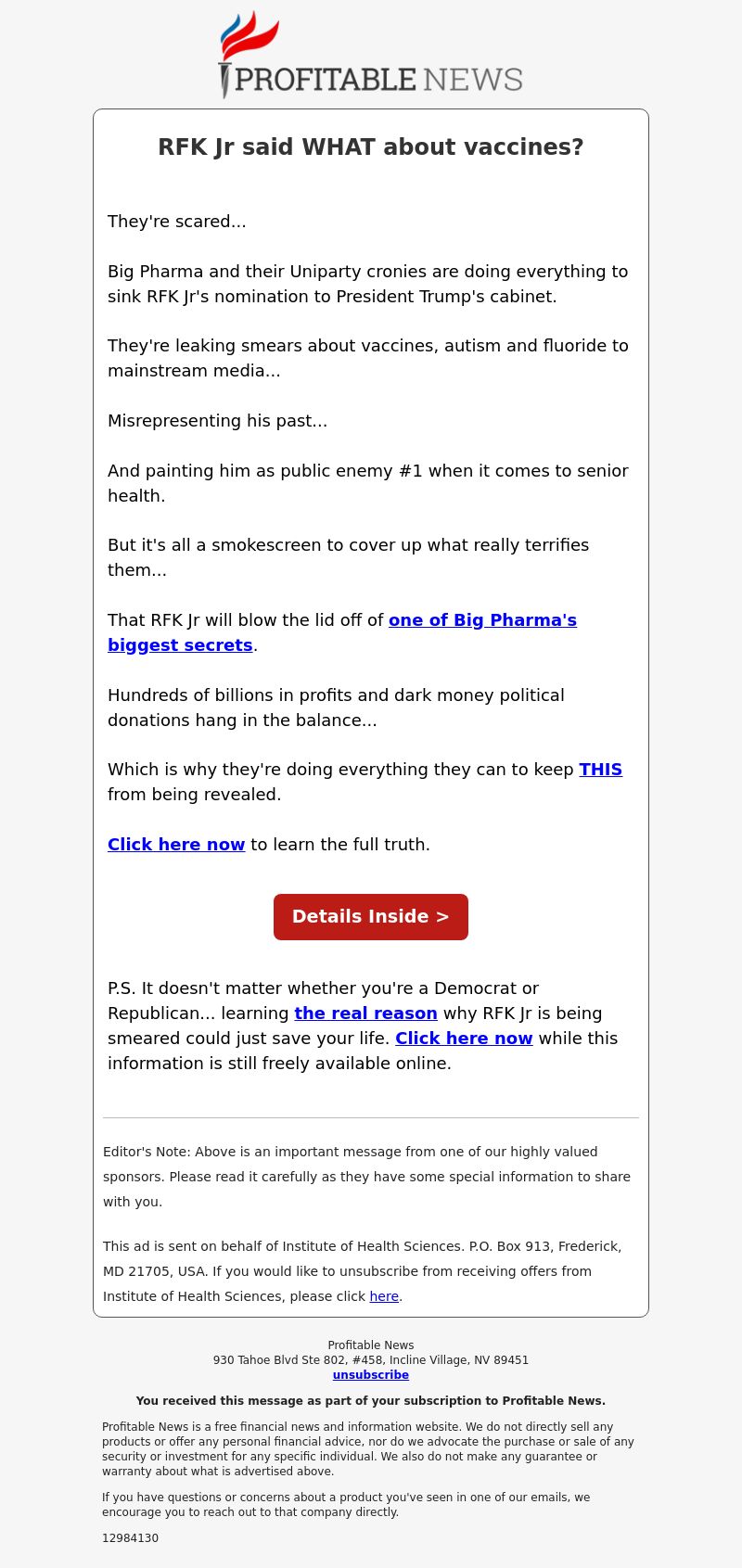 PROFITABLE NEWS

RFK Jr said WHAT about vaccines?

They're scared...

Big Pharma and their Uniparty cronies are doing everything to sink RFK Jr's nomination to President Trump's cabinet.

They're leaking smears about vaccines, autism and fluoride to mainstream media...

Misrepresenting his past...

And painting him as public enemy #1 when it comes to senior health.

But it's all a smokescreen to cover up what really terrifies them...

That RFK Jr will blow the lid off of one of Big Pharma's biggest secrets.

Hundreds of billions in profits and dark money political donations hang in the balance...

Which is why they're doing everything they can to keep THIS from being revealed.

Click here now to learn the full truth.

Details Inside >

P.S. It doesn't matter whether you're a Democrat or Republican... learning the real reason why RFK Jr is being smeared could just save your life. Click here now while this information is still freely available online.

Editor's Note: Above is an important message from one of our highly valued sponsors. Please read it carefully as they have some special information to share with you.

This ad is sent on behalf of Institute of Health Sciences. P.O. Box 913, Frederick, MD 21705, USA. If you would like to unsubscribe from receiving offers from Institute of Health Sciences, please click here.

Profitable News
930 Tahoe Blvd Ste 802, #458, Incline Village, NV 89451
unsubscribe

You received this message as part of your subscription to Profitable News.

Profitable News is a free financial news and information website. We do not directly sell any products or offer any personal financial advice, nor do we advocate the purchase or sale of any security or investment for any specific individual. We also do not make any guarantee or warranty about what is advertised above.

If you have questions or concerns about a product you've seen in one of our emails, we encourage you to reach out to that company directly.

12984130